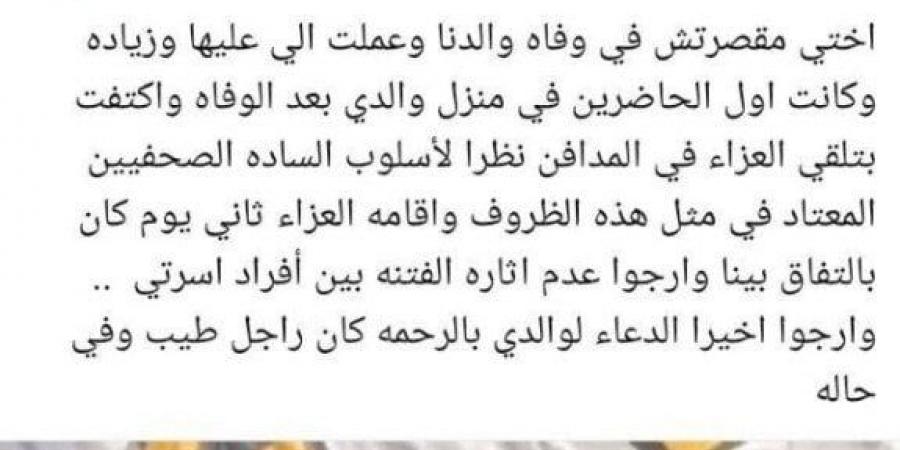 اختي مقصرتش في وفاه والدنا وعملت الي عليها وزياده وكانت اول الحاضرين في منزل والدي بعد الوفاه واكتفت بتلقي العزاء في المدافن نظرا لأسلوب الساده الصحفيين المعتاد في مثل هذه الظروف واقامه العزاء ثاني يوم كان بالتفاق بينا وارجوا عدم اثاره الفتنه بين أفراد اسرتي ..
وارجوا اخيرا الدعاء لوالدي بالرحمه كان راجل طيب وفي حاله